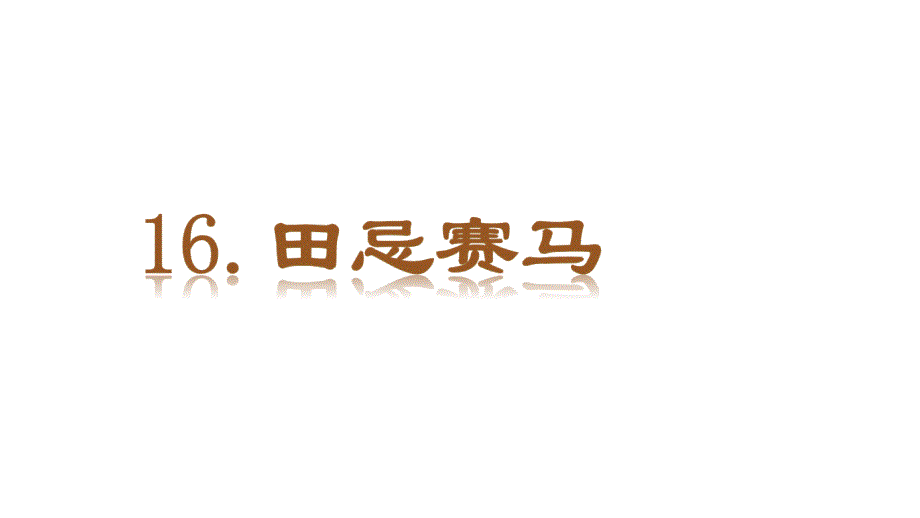 16. 田忌赛马